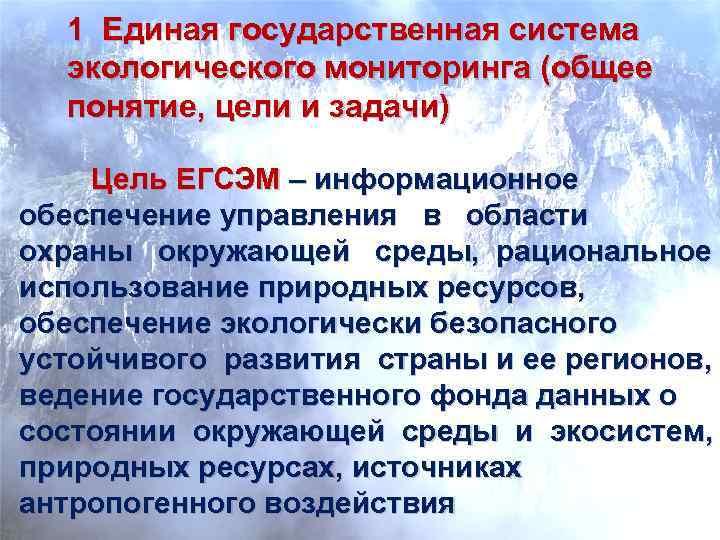 1 Единая государственная система экологического мониторинга (общее понятие, цели и задачи)

Цель ЕГСЭМ – информационное обеспечение управления в области охраны окружающей среды, рациональное использование природных ресурсов, обеспечение экологически безопасного устойчивого развития страны и ее регионов, ведение государственного фонда данных о состоянии окружающей среды и экосистем, природных ресурсах, источниках антропогенного воздействия